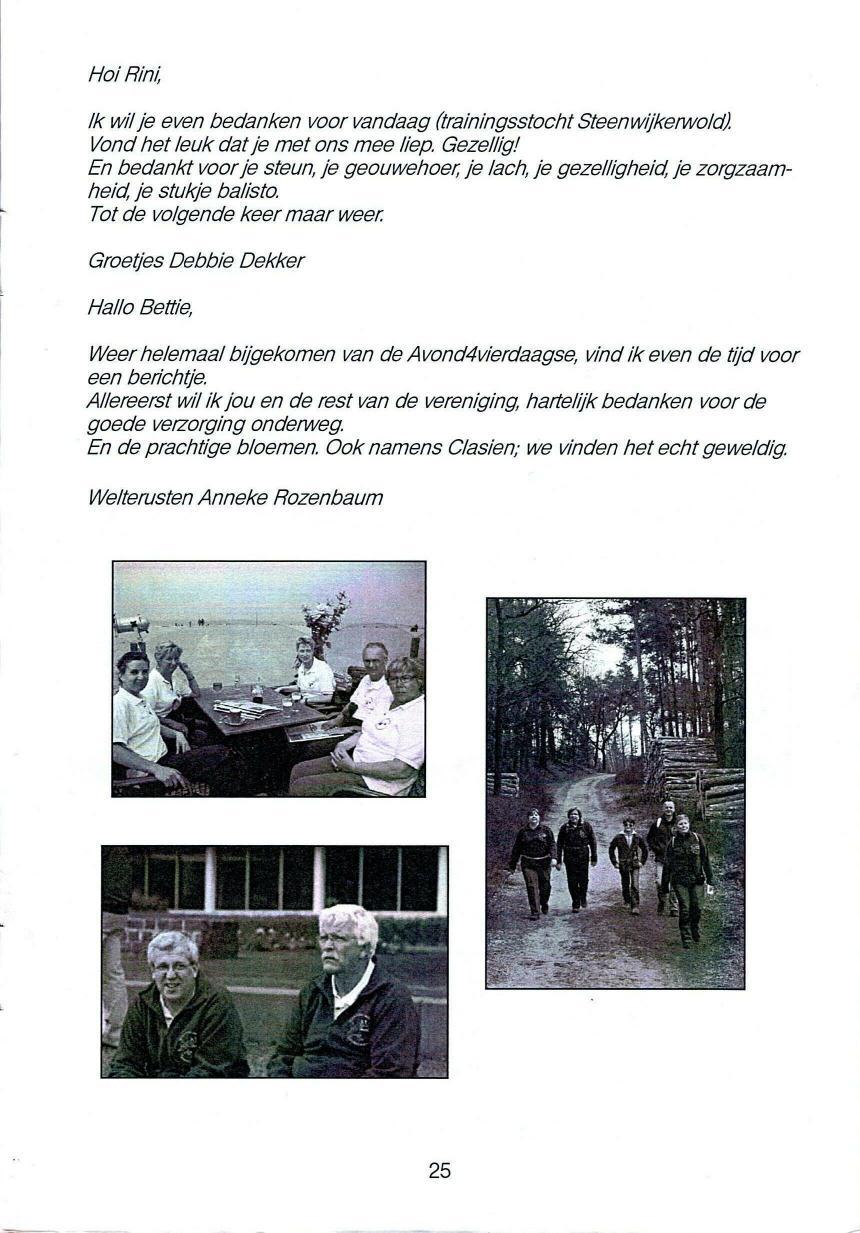 Hoi Rini,

Ik wil je even bedanken voor vandaag (trainingsstocht Steenwijkerwold). Vond het leuk dat je met ons mee liep. Gezellig!
En bedankt voor je steun, je geouwehoer, je lach, je gezelligheid, je zorgzaamheid, je stukje balisto.
Tot de volgende keer maar weer.

Groetjes Debbie Dekker

Hallo Bettie,

Weer helemaal bijgekomen van de Avond4vierdaagse, vind ik even de tijd voor een berichtje.
Allereerst wil ik jou en de rest van de vereniging, hartelijk bedanken voor de goede verzorging onderweg.
En de prachtige bloemen. Ook namens Clasien; we vinden het echt geweldig.

Welterusten Anneke Rozenbaum

25